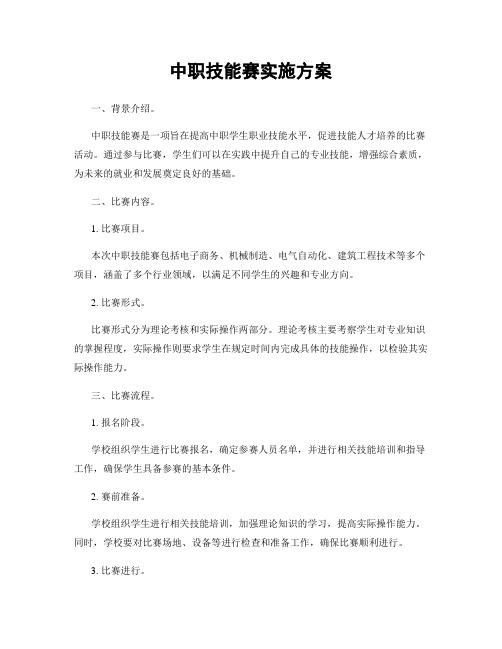 中职技能赛实施方案

一、背景介绍。

中职技能赛是一项旨在提高中职学生职业技能水平，促进技能人才培养的比赛活动。通过参与比赛，学生们可以在实践中提升自己的专业技能，增强综合素质，为未来的就业和发展奠定良好的基础。

二、比赛内容。

1. 比赛项目。

本次中职技能赛包括电子商务、机械制造、电气自动化、建筑工程技术等多个项目，涵盖了多个行业领域，以满足不同学生的兴趣和专业方向。

2. 比赛形式。

比赛形式分为理论考核和实际操作两部分。理论考核主要考察学生对专业知识的掌握程度，实际操作则要求学生在规定时间内完成具体的技能操作，以检验其实际操作能力。

三、比赛流程。

1. 报名阶段。

学校组织学生进行比赛报名，确定参赛人员名单，并进行相关技能培训和指导工作，确保学生具备参赛的基本条件。

2. 赛前准备。

学校组织学生进行相关技能培训，加强理论知识的学习，提高实际操作能力。同时，学校要对比赛场地、设备等进行检查和准备工作，确保比赛顺利进行。

3. 比赛进行。